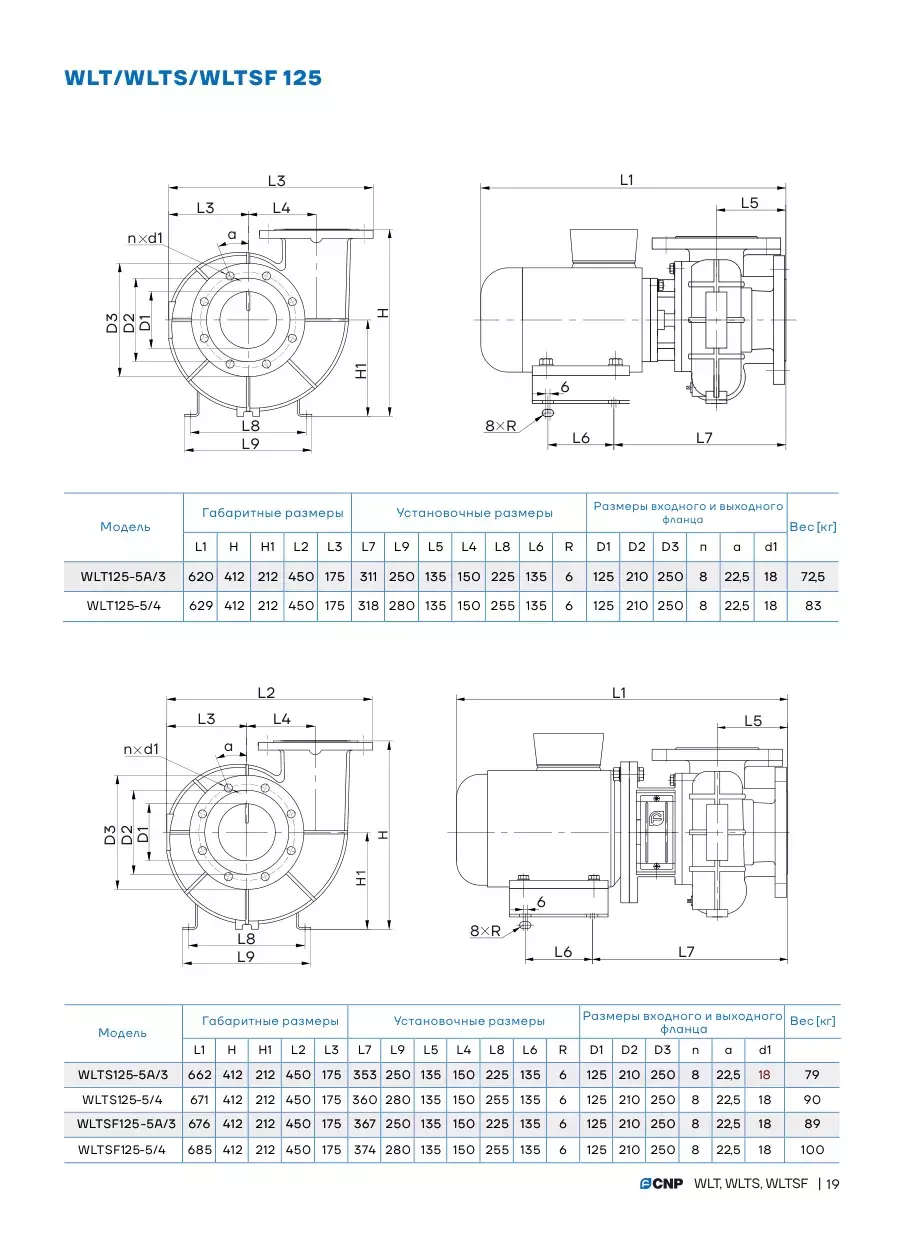 WLT/WLTS/WLTSF 125

L3
L3
L4
n×d1
a
D3
D2
D1
H
H1
L8
L9

L1
L5
6
8×R
L6
L7

| Модель | Габаритные размеры |  |  |  |  | Установочные размеры |  |  |  |  |  |  | Размеры входного и выходного фланца |  |  |  |  |  | Вес [кг] |
|---|---|---|---|---|---|---|---|---|---|---|---|---|---|---|---|---|---|---|---|
|  | L1 | H | H1 | L2 | L3 | L7 | L9 | L5 | L4 | L8 | L6 | R | D1 | D2 | D3 | n | a | d1 |  |
| WLT125-5A/3 | 620 | 412 | 212 | 450 | 175 | 311 | 250 | 135 | 150 | 225 | 135 | 6 | 125 | 210 | 250 | 8 | 22,5 | 18 | 72,5 |
| WLT125-5/4 | 629 | 412 | 212 | 450 | 175 | 318 | 280 | 135 | 150 | 255 | 135 | 6 | 125 | 210 | 250 | 8 | 22,5 | 18 | 83 |

L2
L3
L4
n×d1
a
D3
D2
D1
H
H1
L8
L9

L1
L5
6
8×R
L6
L7

| Модель | Габаритные размеры |  |  |  |  | Установочные размеры |  |  |  |  |  |  | Размеры входного и выходного фланца |  |  |  |  |  | Вес [кг] |
|---|---|---|---|---|---|---|---|---|---|---|---|---|---|---|---|---|---|---|---|
|  | L1 | H | H1 | L2 | L3 | L7 | L9 | L5 | L4 | L8 | L6 | R | D1 | D2 | D3 | n | a | d1 |  |
| WLTS125-5A/3 | 662 | 412 | 212 | 450 | 175 | 353 | 250 | 135 | 150 | 225 | 135 | 6 | 125 | 210 | 250 | 8 | 22,5 | 18 | 79 |
| WLTS125-5/4 | 671 | 412 | 212 | 450 | 175 | 360 | 280 | 135 | 150 | 255 | 135 | 6 | 125 | 210 | 250 | 8 | 22,5 | 18 | 90 |
| WLTSF125-5A/3 | 676 | 412 | 212 | 450 | 175 | 367 | 250 | 135 | 150 | 225 | 135 | 6 | 125 | 210 | 250 | 8 | 22,5 | 18 | 89 |
| WLTSF125-5/4 | 685 | 412 | 212 | 450 | 175 | 374 | 280 | 135 | 150 | 255 | 135 | 6 | 125 | 210 | 250 | 8 | 22,5 | 18 | 100 |

CNP WLT, WLTS, WLTSF | 19